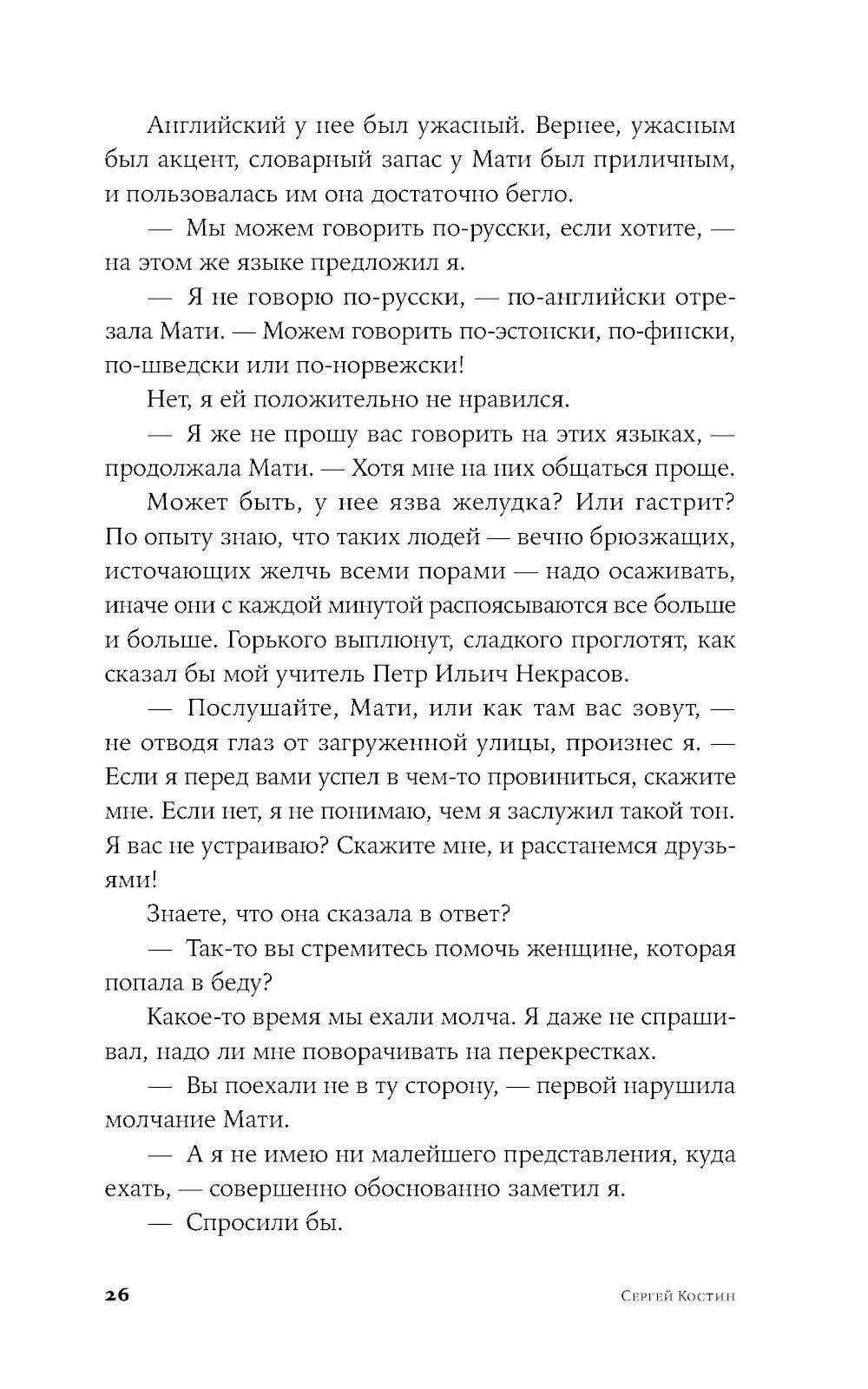 Английский у нее был ужасный. Вернее, ужасным был акцент, словарный запас у Мати был приличным, и пользовалась им она достаточно бегло.

— Мы можем говорить по-русски, если хотите, — на этом же языке предложил я.

— Я не говорю по-русски, — по-английски отрезала Мати. — Можем говорить по-эстонски, по-фински, по-шведски или по-норвежски!

Нет, я ей положительно не нравился.

— Я же не прошу вас говорить на этих языках, — продолжала Мати. — Хотя мне на них общаться проще.

Может быть, у нее язва желудка? Или гастрит? По опыту знаю, что таких людей — вечно брюзжащих, источающих желчь всеми порами — надо осаживать, иначе они с каждой минутой распоясываются все больше и больше. Горького выплюнут, сладкого проглотят, как сказал бы мой учитель Петр Ильич Некрасов.

— Послушайте, Мати, или как там вас зовут, — не отводя глаз от загруженной улицы, произнес я. — Если я перед вами успел в чем-то провиниться, скажите мне. Если нет, я не понимаю, чем я заслужил такой тон. Я вас не устраиваю? Скажите мне, и расстанемся друзьями!

Знаете, что она сказала в ответ?

— Так-то вы стремитесь помочь женщине, которая попала в беду?

Какое-то время мы ехали молча. Я даже не спрашивал, надо ли мне поворачивать на перекрестках.

— Вы поехали не в ту сторону, — первой нарушила молчание Мати.

— А я не имею ни малейшего представления, куда ехать, — совершенно обоснованно заметил я.

— Спросили бы.

26 Сергей Костин